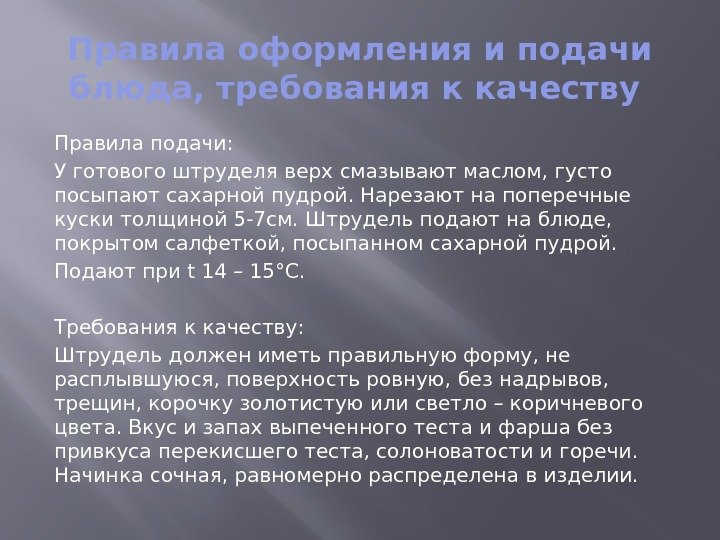 Правила оформления и подачи блюда, требования к качеству

Правила подачи:

У готового штруделя верх смазывают маслом, густо посыпают сахарной пудрой. Нарезают на поперечные куски толщиной 5-7см. Штрудель подают на блюде, покрытом салфеткой, посыпанном сахарной пудрой.

Подают при t 14 – 15°C.

Требования к качеству:

Штрудель должен иметь правильную форму, не расплывшуюся, поверхность ровную, без надрывов, трещин, корочку золотистую или светло – коричневого цвета. Вкус и запах выпеченного теста и фарша без привкуса перекисшего теста, солоноватости и горечи. Начинка сочная, равномерно распределена в изделии.